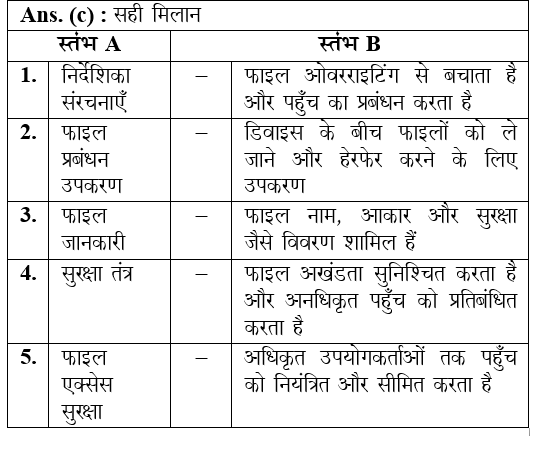 Ans. (c) : सही मिलान

| स्तंभ A | | स्तंभ B | |
|---|---|---|---|
| 1. | निर्देशिका संरचनाएँ | – | फाइल ओवरराइटिंग से बचाता है और पहुँच का प्रबंधन करता है |
| 2. | फाइल प्रबंधन उपकरण | – | डिवाइस के बीच फाइलों को ले जाने और हेरफेर करने के लिए उपकरण |
| 3. | फाइल जानकारी | – | फाइल नाम, आकार और सुरक्षा जैसे विवरण शामिल हैं |
| 4. | सुरक्षा तंत्र | – | फाइल अखंडता सुनिश्चित करता है और अनधिकृत पहुँच को प्रतिबंधित करता है |
| 5. | फाइल एक्सेस सुरक्षा | – | अधिकृत उपयोगकर्ताओं तक पहुँच को नियंत्रित और सीमित करता है |